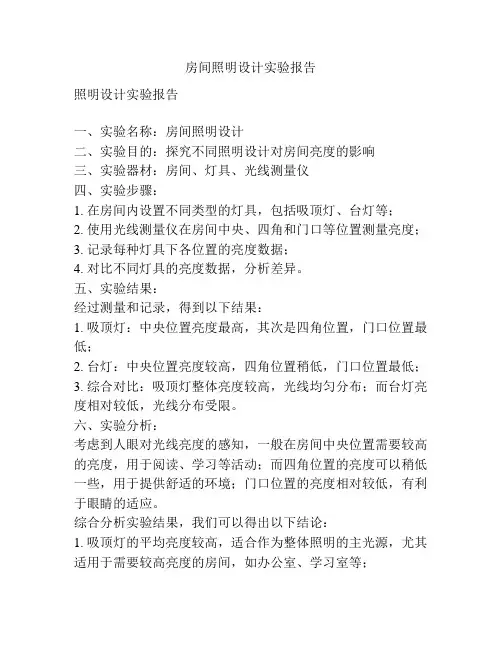 房间照明设计实验报告

照明设计实验报告

一、实验名称：房间照明设计
二、实验目的：探究不同照明设计对房间亮度的影响
三、实验器材：房间、灯具、光线测量仪
四、实验步骤：
1. 在房间内设置不同类型的灯具，包括吸顶灯、台灯等；
2. 使用光线测量仪在房间中央、四角和门口等位置测量亮度；
3. 记录每种灯具下各位置的亮度数据；
4. 对比不同灯具的亮度数据，分析差异。
五、实验结果：
经过测量和记录，得到以下结果：
1. 吸顶灯：中央位置亮度最高，其次是四角位置，门口位置最低；
2. 台灯：中央位置亮度较高，四角位置稍低，门口位置最低；
3. 综合对比：吸顶灯整体亮度较高，光线均匀分布；而台灯亮度相对较低，光线分布受限。
六、实验分析：
考虑到人眼对光线亮度的感知，一般在房间中央位置需要较高的亮度，用于阅读、学习等活动；而四角位置的亮度可以稍低一些，用于提供舒适的环境；门口位置的亮度相对较低，有利于眼睛的适应。
综合分析实验结果，我们可以得出以下结论：
1. 吸顶灯的平均亮度较高，适合作为整体照明的主光源，尤其适用于需要较高亮度的房间，如办公室、学习室等；